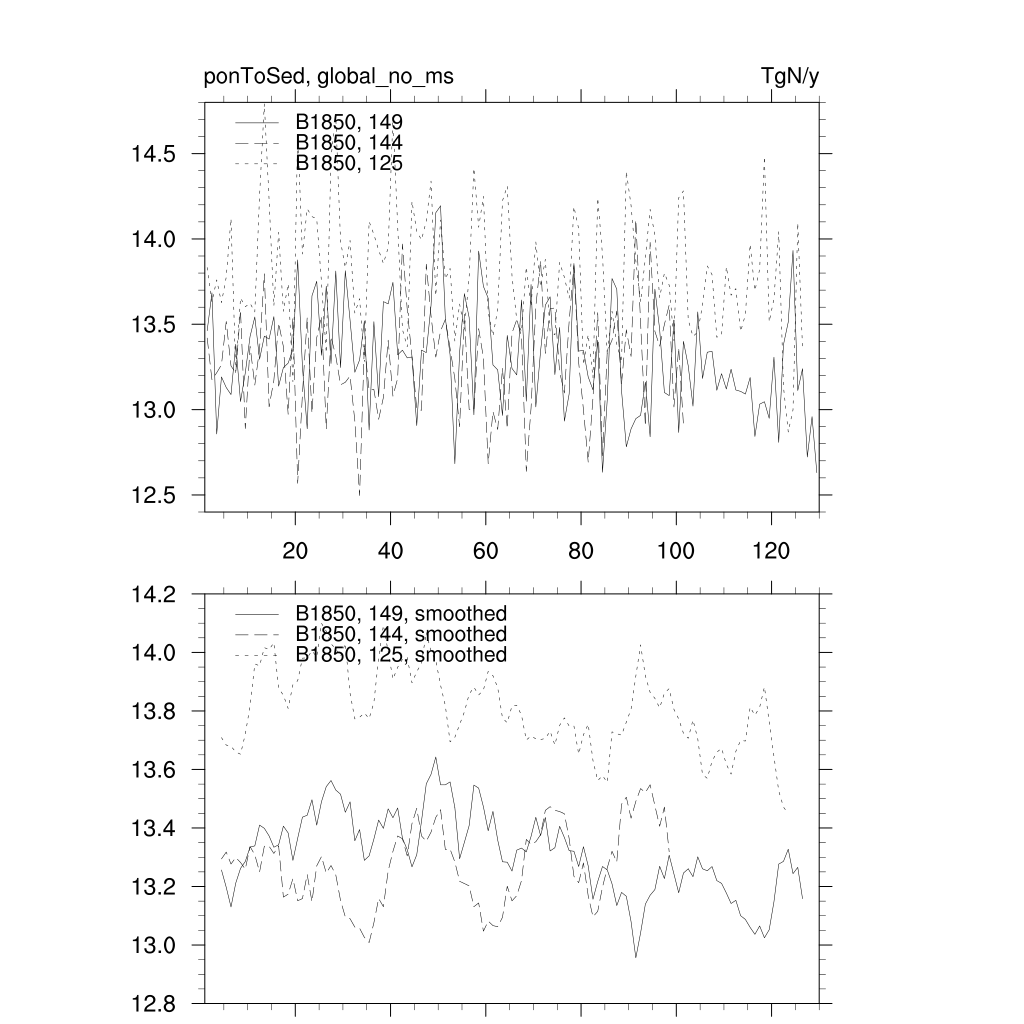 ponToSed, global_no_ms

TgN/y

B1850, 149
B1850, 144
B1850, 125

14.5
14.0
13.5
13.0
12.5

20 40 60 80 100 120

B1850, 149, smoothed
B1850, 144, smoothed
B1850, 125, smoothed

14.2
14.0
13.8
13.6
13.4
13.2
13.0
12.8